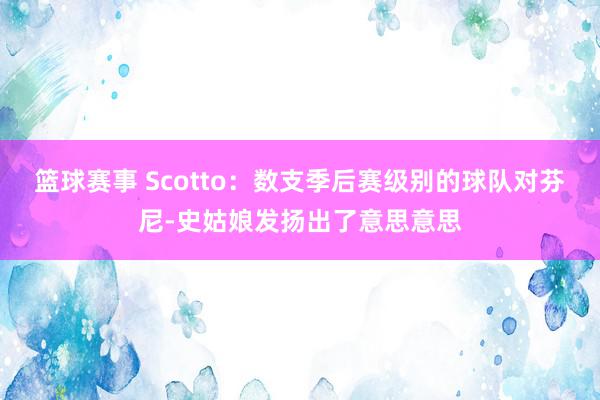 篮球赛事 Scotto：数支季后赛级别的球队对芬尼-史姑娘发扬出了意思意思